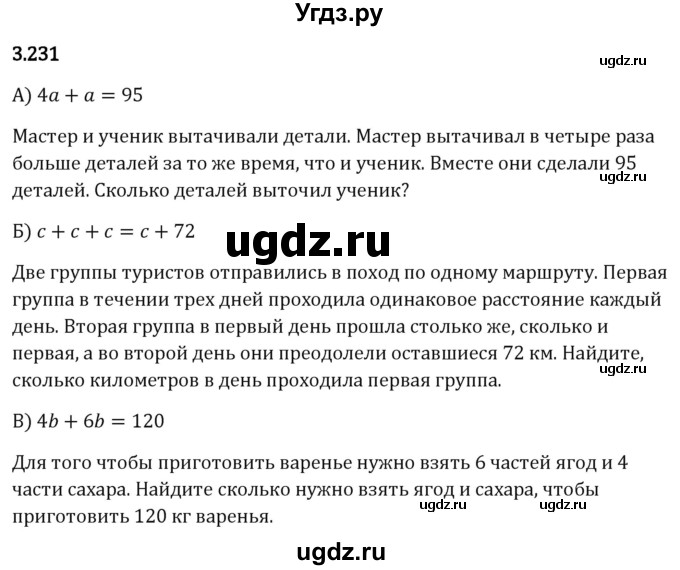 Угдз.ру

3.231

ugdz.ru

А) $4a + a = 95$

Мастер и ученик вытачивали детали. Мастер вытачивал в четыре раза больше деталей за то же время, что и ученик. Вместе они сделали 95 деталей. Сколько деталей выточил ученик?

ugdz.ru

Б) $c + c + c = c + 72$

ugdz.ru

Две группы туристов отправились в поход по одному маршруту. Первая группа в течении трех дней проходила одинаковое расстояние каждый день. Вторая группа в первый день прошла столько же, сколько и первая, а во второй день они преодолели оставшиеся 72 км. Найдите, сколько километров в день проходила первая группа.

ugdz.ru

В) $4b + 6b = 120$

Для того чтобы приготовить варенье нужно взять 6 частей ягод и 4 части сахара. Найдите сколько нужно взять ягод и сахара, чтобы приготовить 120 кг варенья.

ugdz.ru ugdz.ru

ugdz.ru